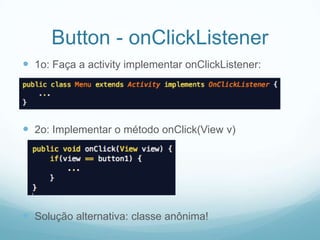 Button - onClickListener

1o: Faça a activity implementar onClickListener:

public class Menu extends Activity implements OnClickListener {
    ...
}

2o: Implementar o método onClick(View v)

public void onClick(View view) {
    if(view == button1) {
        ...
    }
}

Solução alternativa: classe anônima!